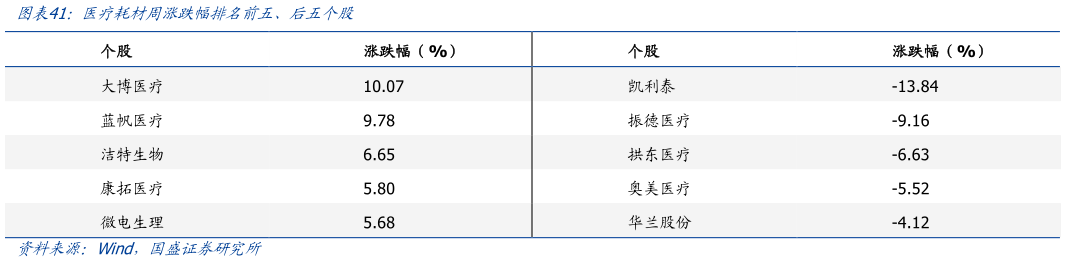 图表41：医疗耗材周涨跌幅排名前五、后五个股

| 个股 | 涨跌幅（%） | 个股 | 涨跌幅（%） |
|---|---|---|---|
| 大博医疗 | 10.07 | 凯利泰 | -13.84 |
| 蓝帆医疗 | 9.78 | 振德医疗 | -9.16 |
| 洁特生物 | 6.65 | 拱东医疗 | -6.63 |
| 康拓医疗 | 5.80 | 奥美医疗 | -5.52 |
| 微电生理 | 5.68 | 华兰股份 | -4.12 |

资料来源：Wind，国盛证券研究所